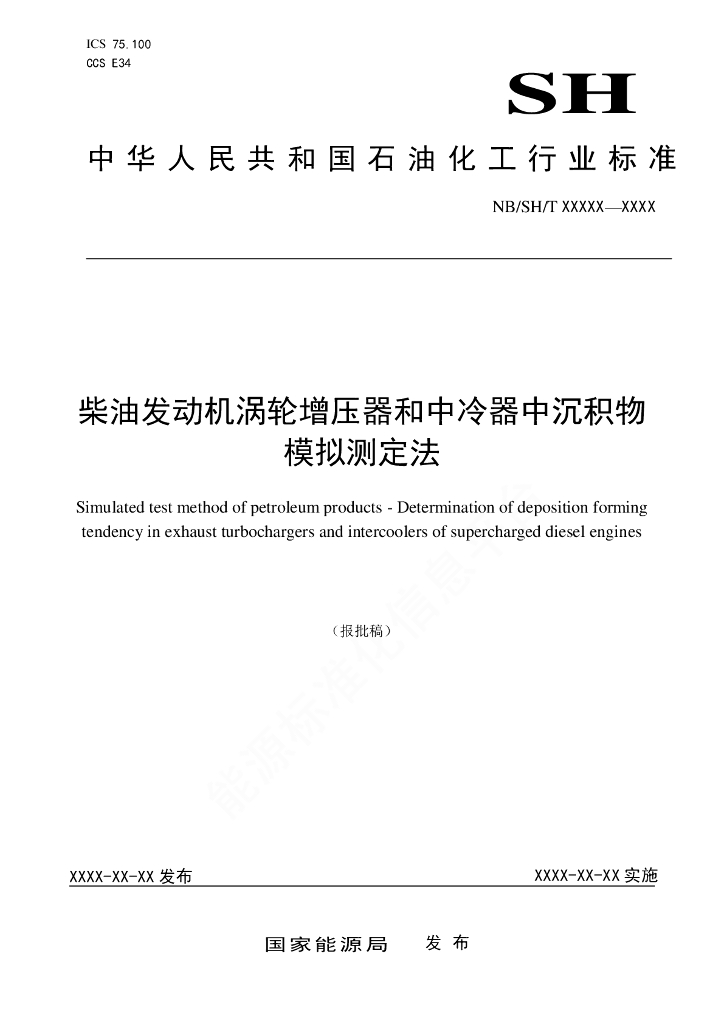 ICS 75.100
CCS E34

SH

中华人民共和国石油化工行业标准

NB/SH/T XXXXX—XXXX

柴油发动机涡轮增压器和中冷器中沉积物模拟测定法

Simulated test method of petroleum products - Determination of deposition forming tendency in exhaust turbochargers and intercoolers of supercharged diesel engines

（报批稿）

能源标准化信息平台

XXXX-XX-XX 发布

XXXX-XX-XX 实施

国家能源局 发布